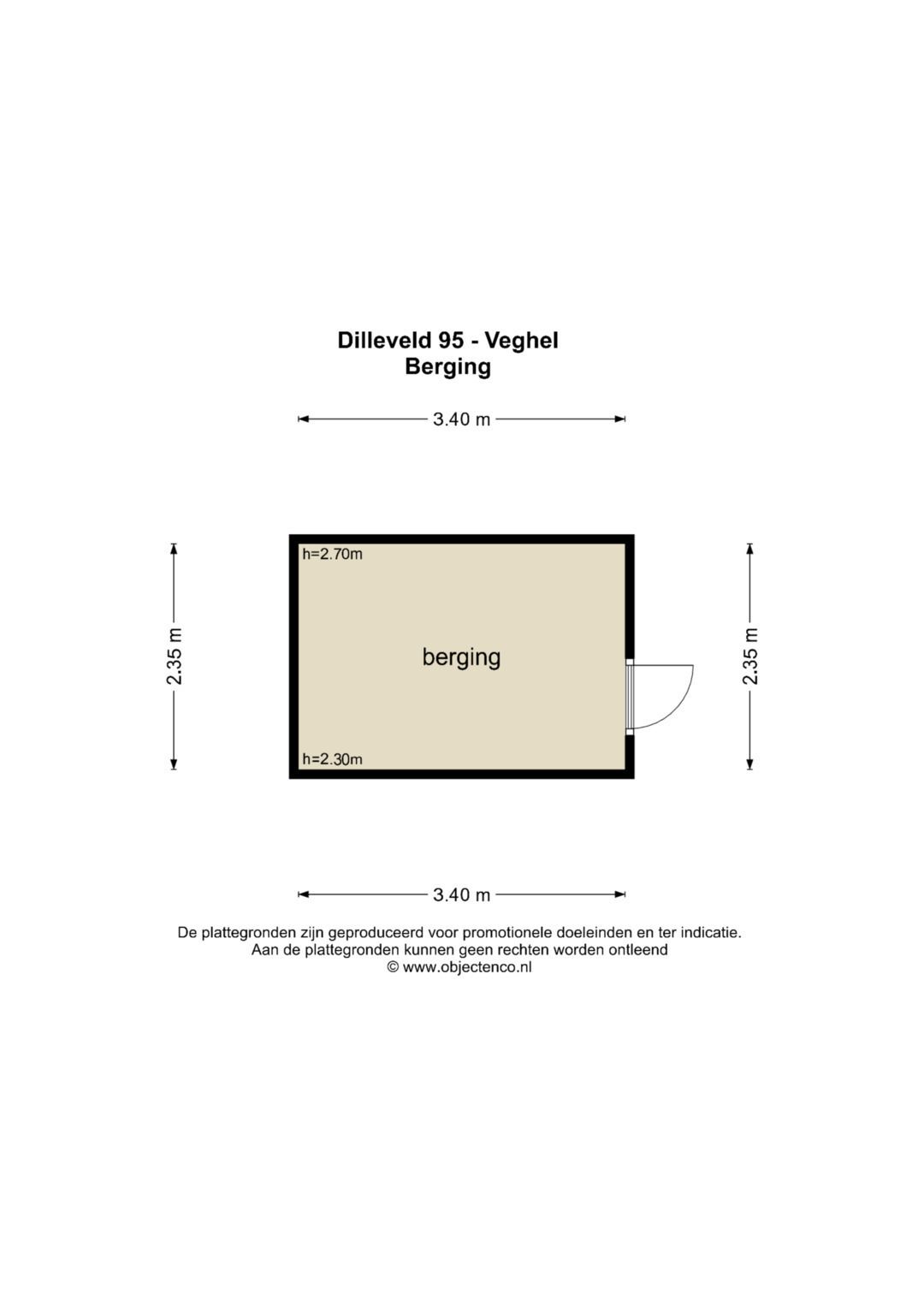 Dilleveld 95 - Veghel
Berging

3.40 m

2.35 m

h=2.70m

berging

h=2.30m

2.35 m

3.40 m

De plattegronden zijn geproduceerd voor promotionele doeleinden en ter indicatie.
Aan de plattegronden kunnen geen rechten worden ontleend
© www.objectenco.nl